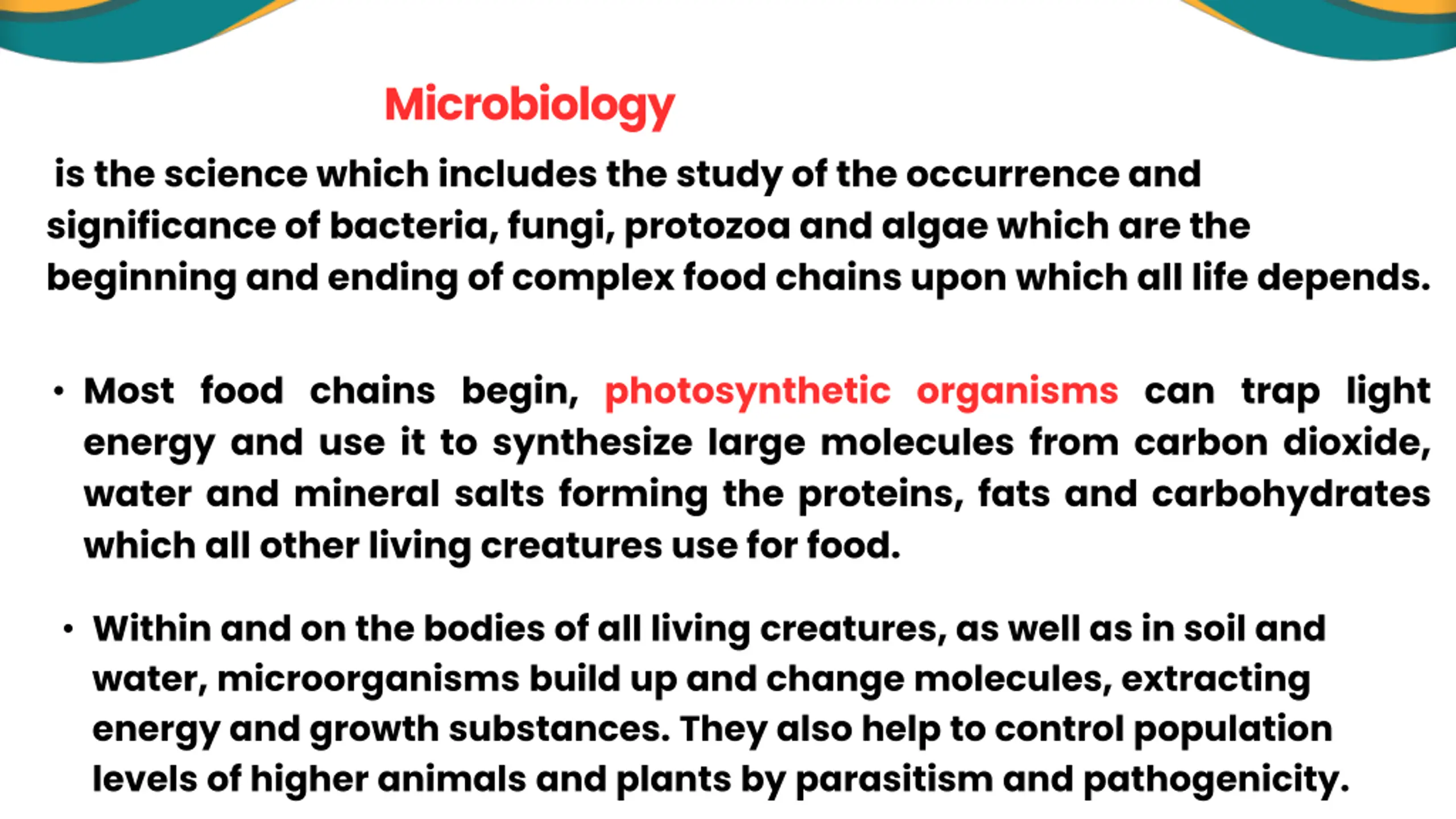 Microbiology

is the science which includes the study of the occurrence and significance of bacteria, fungi, protozoa and algae which are the beginning and ending of complex food chains upon which all life depends.

• Most food chains begin, photosynthetic organisms can trap light energy and use it to synthesize large molecules from carbon dioxide, water and mineral salts forming the proteins, fats and carbohydrates which all other living creatures use for food.

• Within and on the bodies of all living creatures, as well as in soil and water, microorganisms build up and change molecules, extracting energy and growth substances. They also help to control population levels of higher animals and plants by parasitism and pathogenicity.